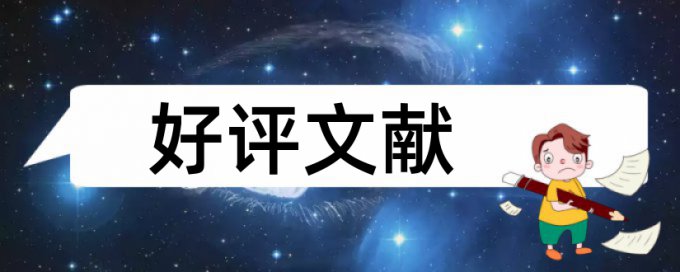 好评文献